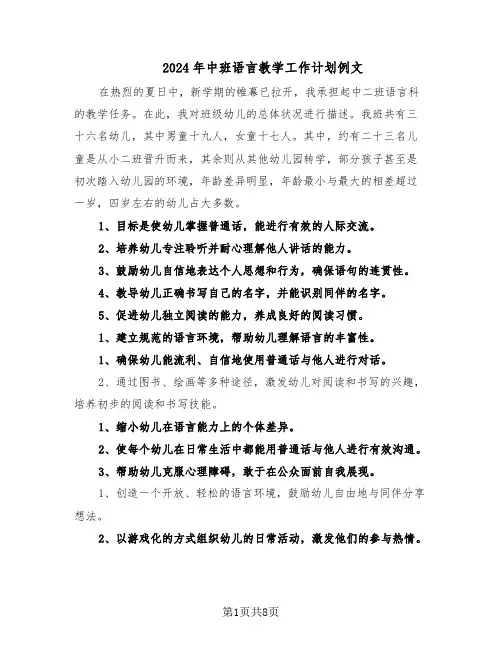 2024年中班语言教学工作计划例文

在热烈的夏日中，新学期的帷幕已拉开，我承担起中二班语言科的教学任务。在此，我对班级幼儿的总体状况进行描述。我班共有三十六名幼儿，其中男童十九人，女童十七人。其中，约有二十三名儿童是从小二班晋升而来，其余则从其他幼儿园转学，部分孩子甚至是初次踏入幼儿园的环境，年龄差异明显，年龄最小与最大的相差超过一岁，四岁左右的幼儿占大多数。

1、目标是使幼儿掌握普通话，能进行有效的人际交流。

2、培养幼儿专注聆听并耐心理解他人讲话的能力。

3、鼓励幼儿自信地表达个人思想和行为，确保语句的连贯性。

4、教导幼儿正确书写自己的名字，并能识别同伴的名字。

5、促进幼儿独立阅读的能力，养成良好的阅读习惯。

1、建立规范的语言环境，帮助幼儿理解语言的丰富性。

1、确保幼儿能流利、自信地使用普通话与他人进行对话。

2、通过图书、绘画等多种途径，激发幼儿对阅读和书写的兴趣，培养初步的阅读和书写技能。

1、缩小幼儿在语言能力上的个体差异。

2、使每个幼儿在日常生活中都能用普通话与他人进行有效沟通。

3、帮助幼儿克服心理障碍，敢于在公众面前自我展现。

1、创造一个开放、轻松的语言环境，鼓励幼儿自由地与同伴分享想法。

2、以游戏化的方式组织幼儿的日常活动，激发他们的参与热情。

第1页共8页